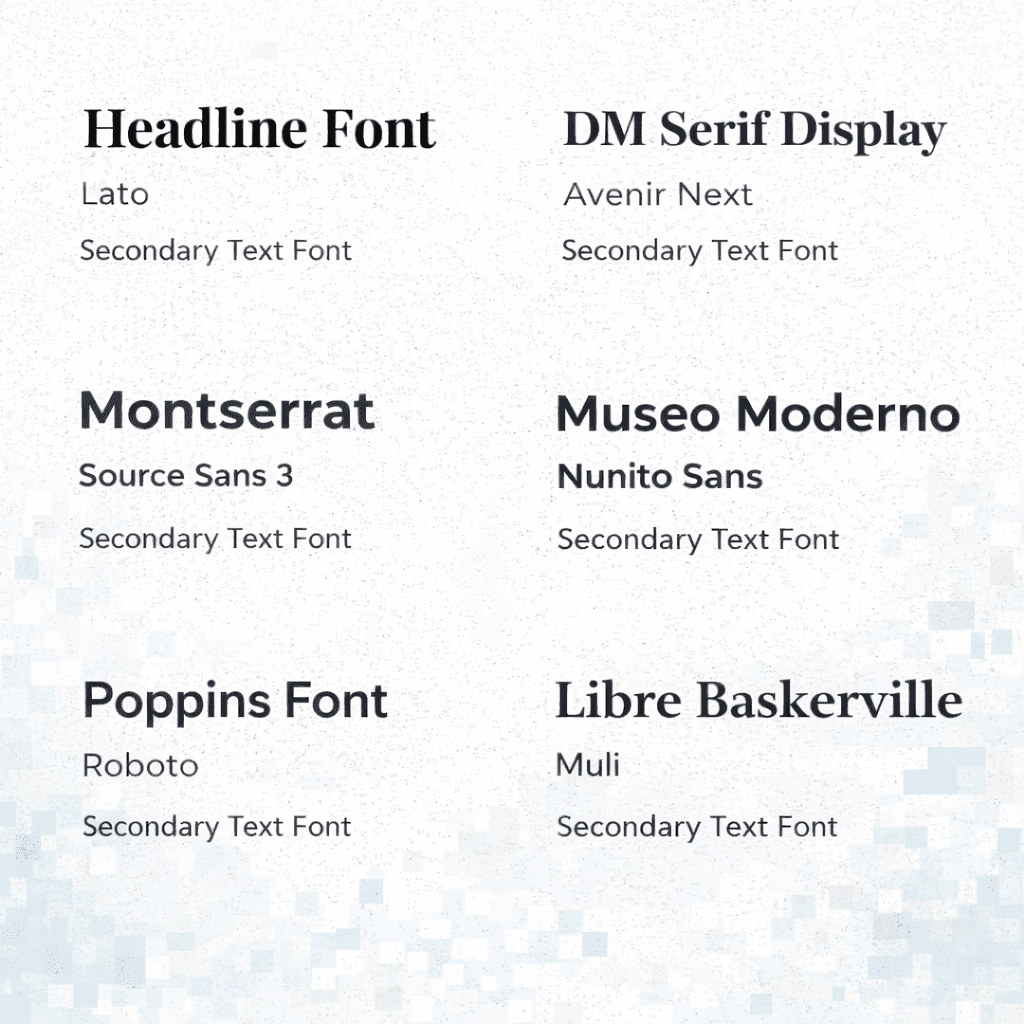 Headline Font
Lato
Secondary Text Font

DM Serif Display
Avenir Next
Secondary Text Font

Montserrat
Source Sans 3
Secondary Text Font

Museo Moderno
Nunito Sans
Secondary Text Font

Poppins Font
Roboto
Secondary Text Font

Libre Baskerville
Muli
Secondary Text Font